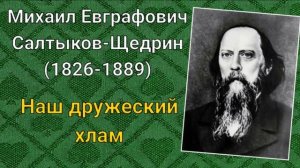 Михаил Евграфович Салтыков-Щедрин (1826-1889)

Наш дружеский хлам